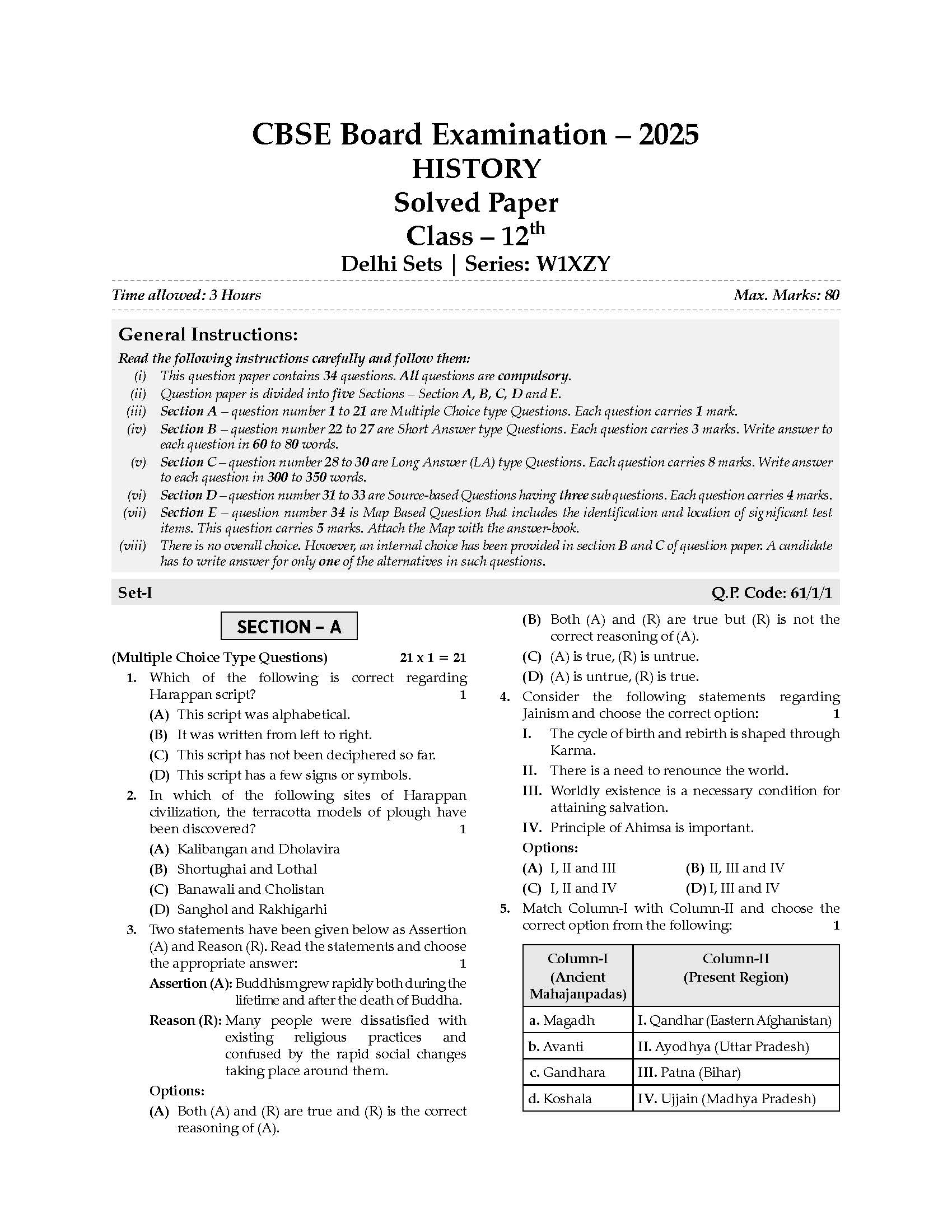 CBSE Board Examination – 2025
HISTORY
Solved Paper
Class – 12$^{th}$
Delhi Sets | Series: W1XZY

Time allowed: 3 Hours                                                                 Max. Marks: 80

General Instructions:
Read the following instructions carefully and follow them:
(i) This question paper contains 34 questions. All questions are compulsory.
(ii) Question paper is divided into five Sections – Section A, B, C, D and E.
(iii) Section A – question number 1 to 21 are Multiple Choice type Questions. Each question carries 1 mark.
(iv) Section B – question number 22 to 27 are Short Answer type Questions. Each question carries 3 marks. Write answer to each question in 60 to 80 words.
(v) Section C – question number 28 to 30 are Long Answer (LA) type Questions. Each question carries 8 marks. Write answer to each question in 300 to 350 words.
(vi) Section D – question number 31 to 33 are Source-based Questions having three sub questions. Each question carries 4 marks.
(vii) Section E – question number 34 is Map Based Question that includes the identification and location of significant test items. This question carries 5 marks. Attach the Map with the answer-book.
(viii) There is no overall choice. However, an internal choice has been provided in section B and C of question paper. A candidate has to write answer for only one of the alternatives in such questions.

Set-I                                                                 Q.P. Code: 61/1/1

SECTION – A

(Multiple Choice Type Questions)   21 x 1 = 21

1. Which of the following is correct regarding Harappan script? 1
(A) This script was alphabetical.
(B) It was written from left to right.
(C) This script has not been deciphered so far.
(D) This script has a few signs or symbols.

2. In which of the following sites of Harappan civilization, the terracotta models of plough have been discovered? 1
(A) Kalibangan and Dholavira
(B) Shortughai and Lothal
(C) Banawali and Cholistan
(D) Sanghol and Rakhigarhi

3. Two statements have been given below as Assertion (A) and Reason (R). Read the statements and choose the appropriate answer: 1
Assertion (A): Buddhism grew rapidly both during the lifetime and after the death of Buddha.
Reason (R): Many people were dissatisfied with existing religious practices and confused by the rapid social changes taking place around them.
Options:
(A) Both (A) and (R) are true and (R) is the correct reasoning of (A).
(B) Both (A) and (R) are true but (R) is not the correct reasoning of (A).
(C) (A) is true, (R) is untrue.
(D) (A) is untrue, (R) is true.

4. Consider the following statements regarding Jainism and choose the correct option: 1
I. The cycle of birth and rebirth is shaped through Karma.
II. There is a need to renounce the world.
III. Worldly existence is a necessary condition for attaining salvation.
IV. Principle of Ahimsa is important.
Options:
(A) I, II and III   (B) II, III and IV
(C) I, II and IV   (D) I, III and IV

5. Match Column-I with Column-II and choose the correct option from the following: 1

| Column-I (Ancient Mahajanpadas) | Column-II (Present Region) |
|---|---|
| a. Magadh | I. Qandhar (Eastern Afghanistan) |
| b. Avanti | II. Ayodhya (Uttar Pradesh) |
| c. Gandhara | III. Patna (Bihar) |
| d. Koshala | IV. Ujjain (Madhya Pradesh) |